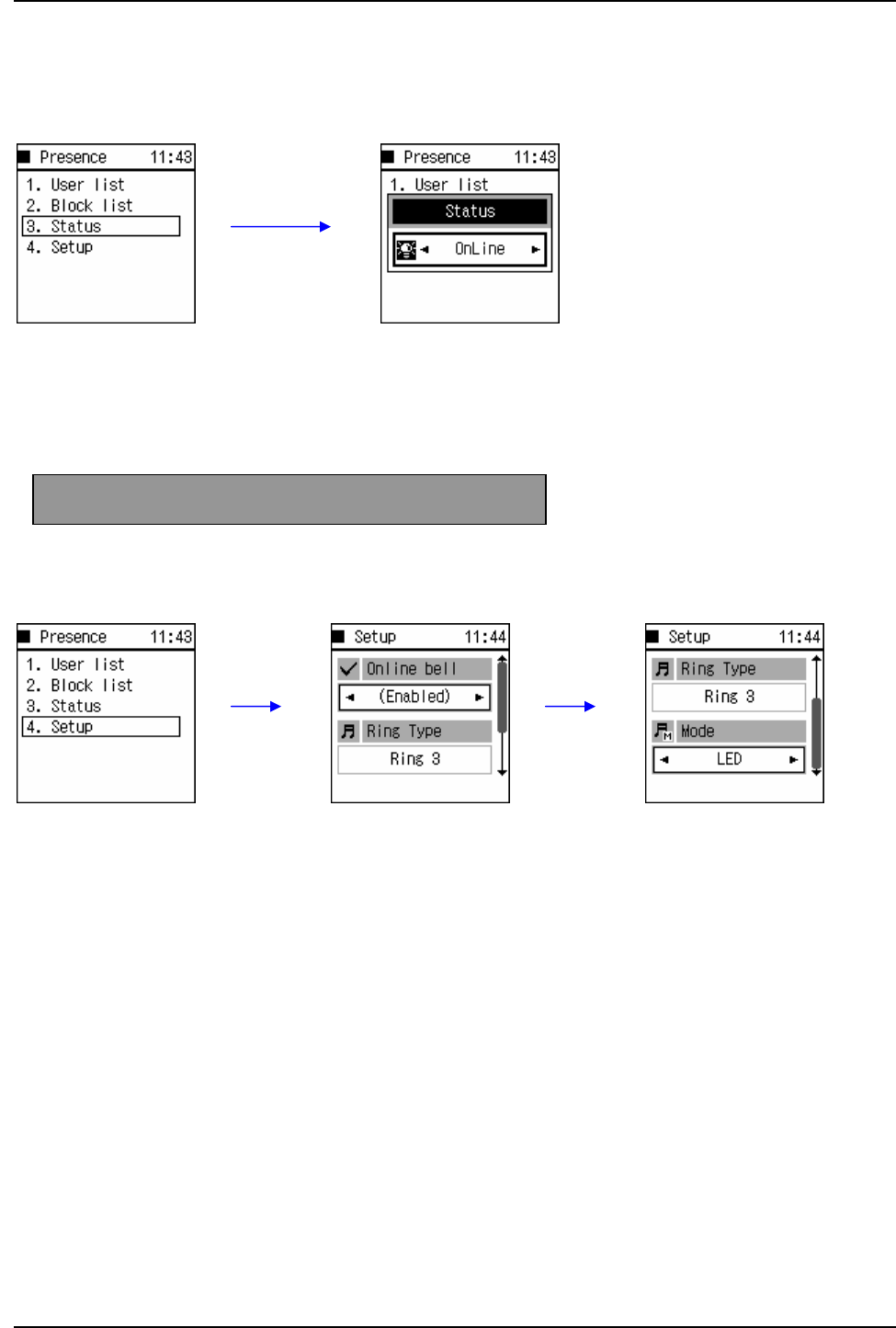 Presence 11:43
1. User list
2. Block list
3. Status
4. Setup

Presence 11:43
1. User list
Status
OnLine

Presence 11:43
1. User list
2. Block list
3. Status
4. Setup

Setup 11:44
Online bell
(Enabled)
Ring Type
Ring 3

Setup 11:44
Ring Type
Ring 3
Mode
LED